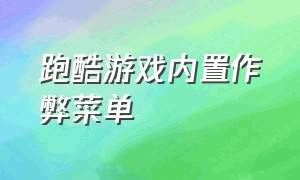 跑酷游戏内置作弊菜单